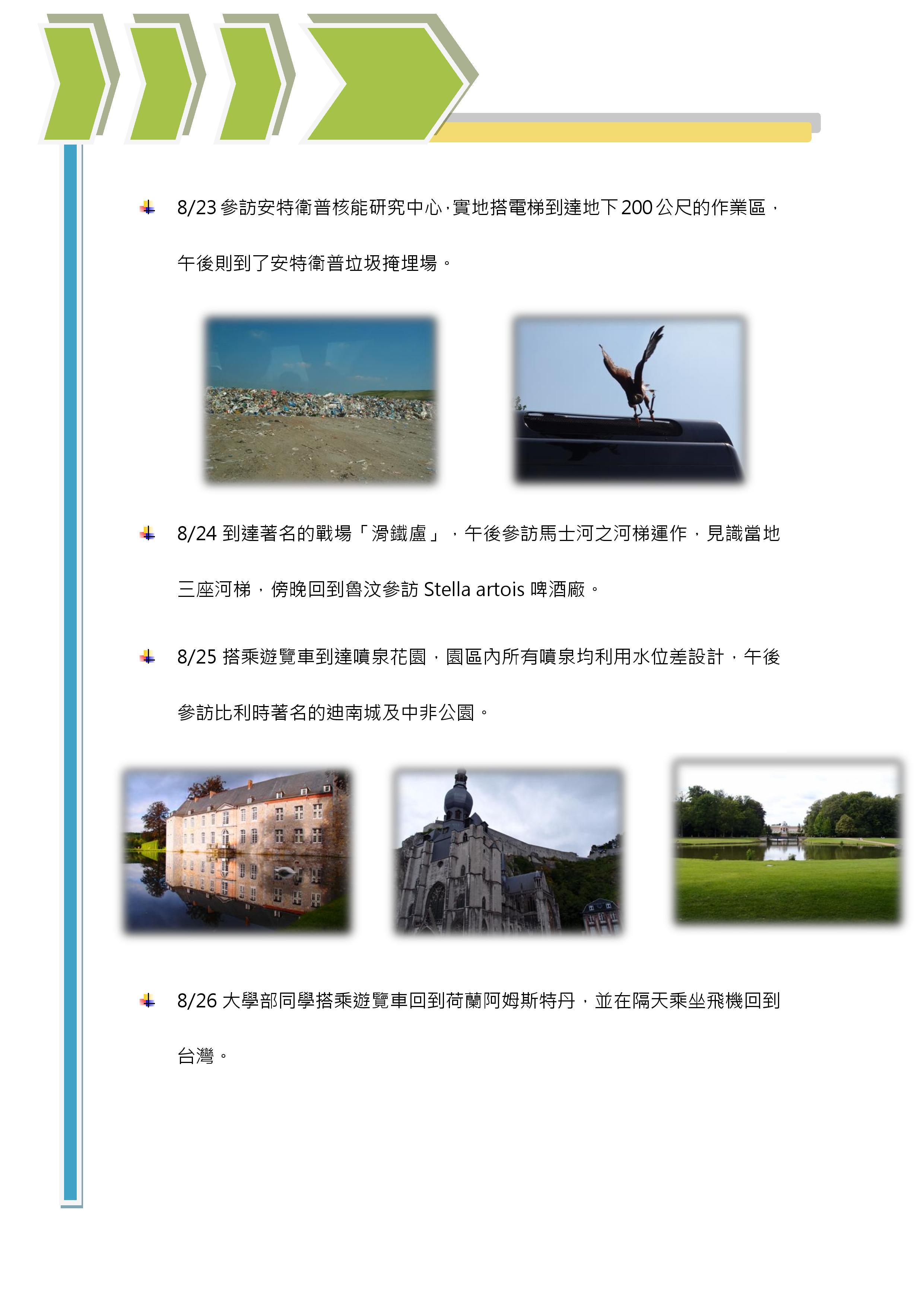 • 8/23參訪安特衛普核能研究中心，實地搭電梯到達地下200公尺的作業區，午後則到了安特衛普垃圾掩埋場。

• 8/24到達著名的戰場「滑鐵盧」，午後參訪馬士河之河梯運作，見識當地三座河梯，傍晚回到魯汶參訪Stella artois啤酒廠。

• 8/25搭乘遊覽車到達噴泉花園，園區內所有噴泉均利用水位差設計，午後參訪比利時著名的迪南城及中非公園。

• 8/26大學部同學搭乘遊覽車回到荷蘭阿姆斯特丹，並在隔天乘坐飛機回到台灣。